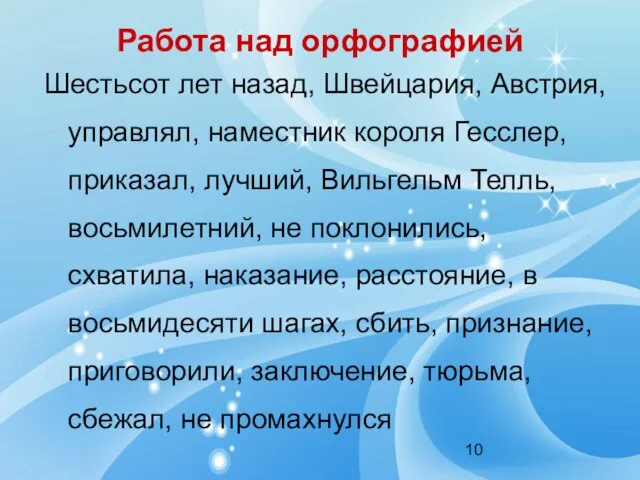 Работа над орфографией

Шестьсот лет назад, Швейцария, Австрия, управлял, наместник короля Гесслер, приказал, лучший, Вильгельм Телль, восьмилетний, не поклонились, схватила, наказание, расстояние, в восьмидесяти шагах, сбить, признание, приговорили, заключение, тюрьма, сбежал, не промахнулся

10